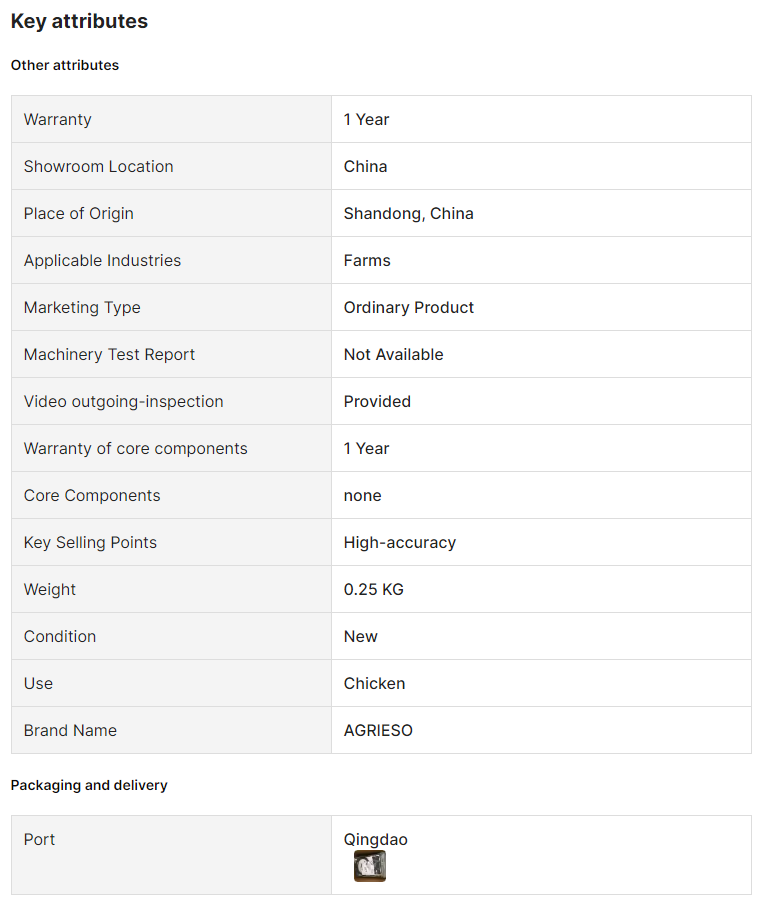 Key attributes

Other attributes

| | |
|---|---|
| Warranty | 1 Year |
| Showroom Location | China |
| Place of Origin | Shandong, China |
| Applicable Industries | Farms |
| Marketing Type | Ordinary Product |
| Machinery Test Report | Not Available |
| Video outgoing-inspection | Provided |
| Warranty of core components | 1 Year |
| Core Components | none |
| Key Selling Points | High-accuracy |
| Weight | 0.25 KG |
| Condition | New |
| Use | Chicken |
| Brand Name | AGRIESO |

Packaging and delivery

| | |
|---|---|
| Port | Qingdao |